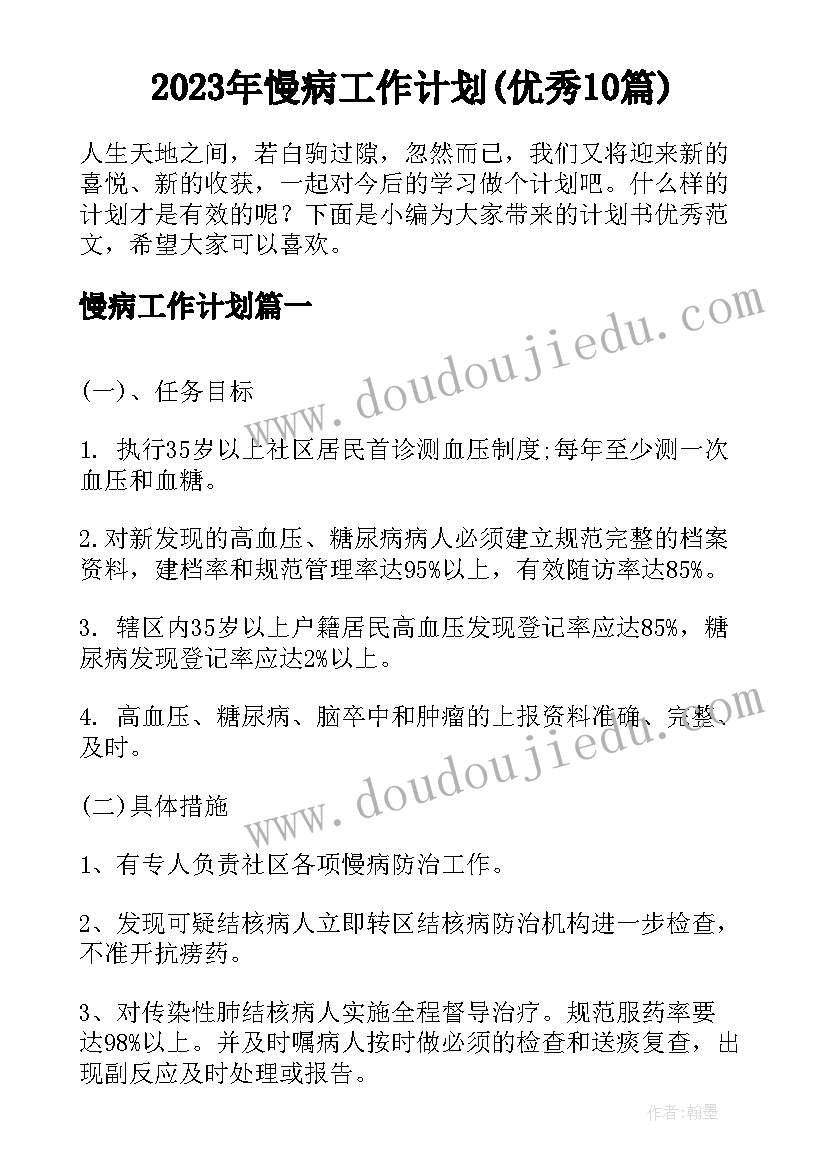 2023年慢病工作计划(优秀10篇)

人生天地之间，若白驹过隙，忽然而已，我们又将迎来新的喜悦、新的收获，一起对今后的学习做个计划吧。什么样的计划才是有效的呢？下面是小编为大家带来的计划书优秀范文，希望大家可以喜欢。

慢病工作计划篇一

www.doudoujiedu.com

(一)、任务目标

1. 执行35岁以上社区居民首诊测血压制度;每年至少测一次血压和血糖。

2.对新发现的高血压、糖尿病病人必须建立规范完整的档案资料，建档率和规范管理率达95%以上，有效随访率达85%。

3. 辖区内35岁以上户籍居民高血压发现登记率应达85%，糖尿病发现登记率应达2%以上。

4. 高血压、糖尿病、脑卒中和肿瘤的上报资料准确、完整、及时。

www.doudoujiedu.com

(二)具体措施

1、有专人负责社区各项慢病防治工作。

2、发现可疑结核病人立即转区结核病防治机构进一步检查，不准开抗痨药。

3、对传染性肺结核病人实施全程督导治疗。规范服药率要达98%以上。并及时嘱病人按时做必须的检查和送痰复查，出现副反应及时处理或报告。

作者:翰墨